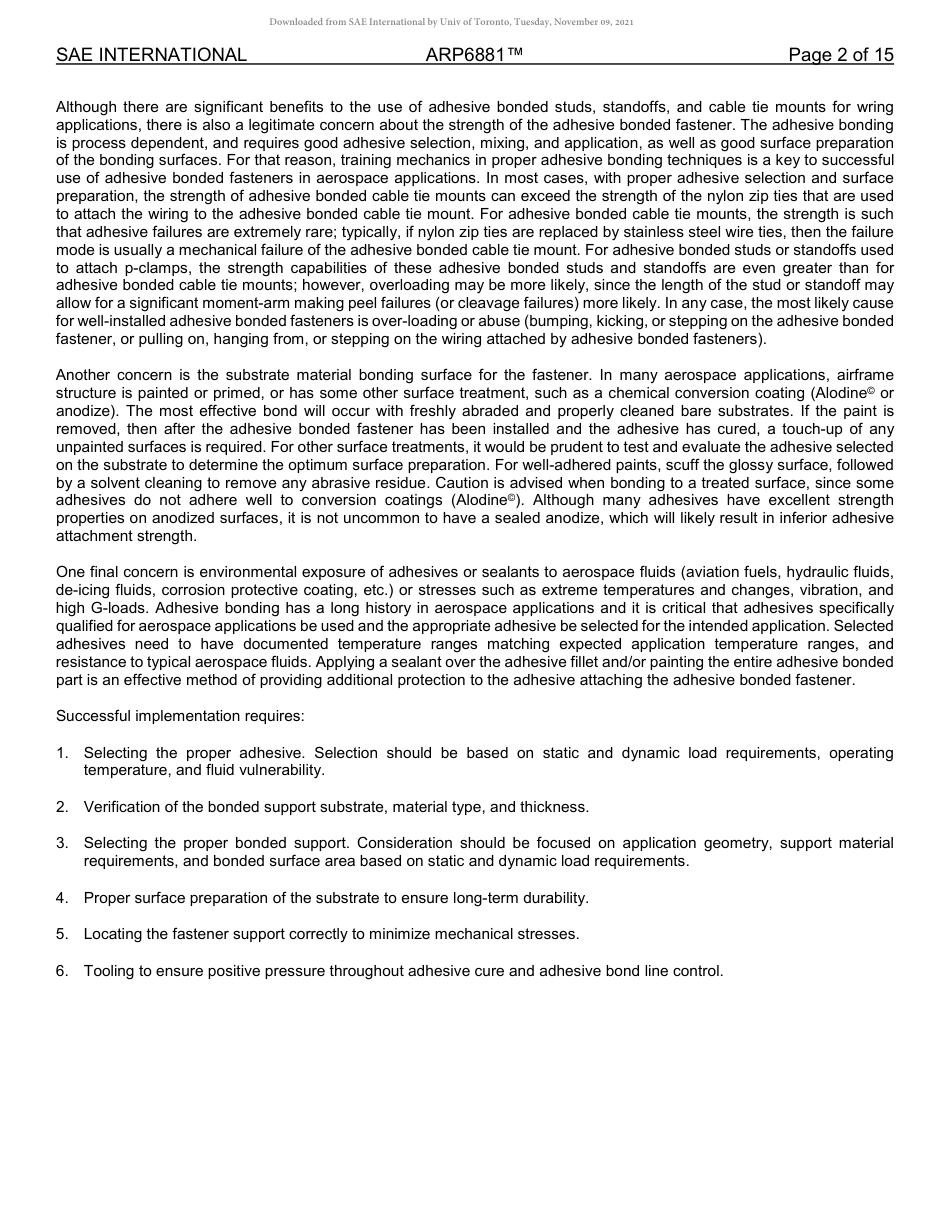 Downloaded from SAE International by Univ of Toronto, Tuesday, November 09, 2021

SAE INTERNATIONAL ARP6881™ Page 2 of 15

Although there are significant benefits to the use of adhesive bonded studs, standoffs, and cable tie mounts for wring applications, there is also a legitimate concern about the strength of the adhesive bonded fastener. The adhesive bonding is process dependent, and requires good adhesive selection, mixing, and application, as well as good surface preparation of the bonding surfaces. For that reason, training mechanics in proper adhesive bonding techniques is a key to successful use of adhesive bonded fasteners in aerospace applications. In most cases, with proper adhesive selection and surface preparation, the strength of adhesive bonded cable tie mounts can exceed the strength of the nylon zip ties that are used to attach the wiring to the adhesive bonded cable tie mount. For adhesive bonded cable tie mounts, the strength is such that adhesive failures are extremely rare; typically, if nylon zip ties are replaced by stainless steel wire ties, then the failure mode is usually a mechanical failure of the adhesive bonded cable tie mount. For adhesive bonded studs or standoffs used to attach p-clamps, the strength capabilities of these adhesive bonded studs and standoffs are even greater than for adhesive bonded cable tie mounts; however, overloading may be more likely, since the length of the stud or standoff may allow for a significant moment-arm making peel failures (or cleavage failures) more likely. In any case, the most likely cause for well-installed adhesive bonded fasteners is over-loading or abuse (bumping, kicking, or stepping on the adhesive bonded fastener, or pulling on, hanging from, or stepping on the wiring attached by adhesive bonded fasteners).

Another concern is the substrate material bonding surface for the fastener. In many aerospace applications, airframe structure is painted or primed, or has some other surface treatment, such as a chemical conversion coating (Alodine© or anodize). The most effective bond will occur with freshly abraded and properly cleaned bare substrates. If the paint is removed, then after the adhesive bonded fastener has been installed and the adhesive has cured, a touch-up of any unpainted surfaces is required. For other surface treatments, it would be prudent to test and evaluate the adhesive selected on the substrate to determine the optimum surface preparation. For well-adhered paints, scuff the glossy surface, followed by a solvent cleaning to remove any abrasive residue. Caution is advised when bonding to a treated surface, since some adhesives do not adhere well to conversion coatings (Alodine©). Although many adhesives have excellent strength properties on anodized surfaces, it is not uncommon to have a sealed anodize, which will likely result in inferior adhesive attachment strength.

One final concern is environmental exposure of adhesives or sealants to aerospace fluids (aviation fuels, hydraulic fluids, de-icing fluids, corrosion protective coating, etc.) or stresses such as extreme temperatures and changes, vibration, and high G-loads. Adhesive bonding has a long history in aerospace applications and it is critical that adhesives specifically qualified for aerospace applications be used and the appropriate adhesive be selected for the intended application. Selected adhesives need to have documented temperature ranges matching expected application temperature ranges, and resistance to typical aerospace fluids. Applying a sealant over the adhesive fillet and/or painting the entire adhesive bonded part is an effective method of providing additional protection to the adhesive attaching the adhesive bonded fastener.

Successful implementation requires:

1. Selecting the proper adhesive. Selection should be based on static and dynamic load requirements, operating temperature, and fluid vulnerability.

2. Verification of the bonded support substrate, material type, and thickness.

3. Selecting the proper bonded support. Consideration should be focused on application geometry, support material requirements, and bonded surface area based on static and dynamic load requirements.

4. Proper surface preparation of the substrate to ensure long-term durability.

5. Locating the fastener support correctly to minimize mechanical stresses.

6. Tooling to ensure positive pressure throughout adhesive cure and adhesive bond line control.